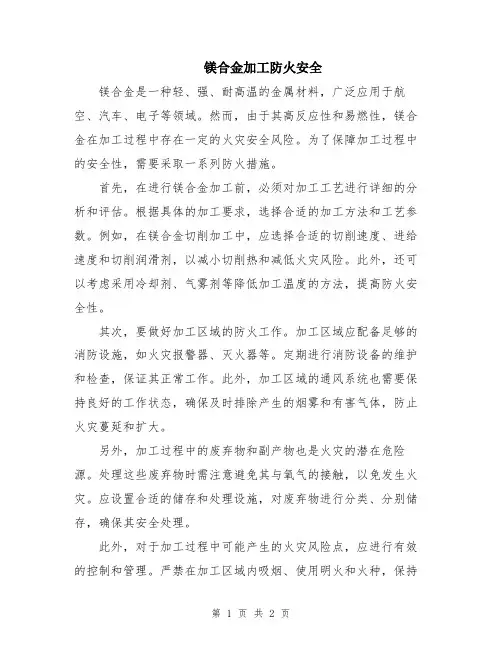 镁合金加工防火安全

镁合金是一种轻、强、耐高温的金属材料，广泛应用于航空、汽车、电子等领域。然而，由于其高反应性和易燃性，镁合金在加工过程中存在一定的火灾安全风险。为了保障加工过程中的安全性，需要采取一系列防火措施。

首先，在进行镁合金加工前，必须对加工工艺进行详细的分析和评估。根据具体的加工要求，选择合适的加工方法和工艺参数。例如，在镁合金切削加工中，应选择合适的切削速度、进给速度和切削润滑剂，以减小切削热和减低火灾风险。此外，还可以考虑采用冷却剂、气雾剂等降低加工温度的方法，提高防火安全性。

其次，要做好加工区域的防火工作。加工区域应配备足够的消防设施，如火灾报警器、灭火器等。定期进行消防设备的维护和检查，保证其正常工作。此外，加工区域的通风系统也需要保持良好的工作状态，确保及时排除产生的烟雾和有害气体，防止火灾蔓延和扩大。

另外，加工过程中的废弃物和副产物也是火灾的潜在危险源。处理这些废弃物时需注意避免其与氧气的接触，以免发生火灾。应设置合适的储存和处理设施，对废弃物进行分类、分别储存，确保其安全处理。

此外，对于加工过程中可能产生的火灾风险点，应进行有效的控制和管理。严禁在加工区域内吸烟、使用明火和火种，保持

第 1 页 共 2 页